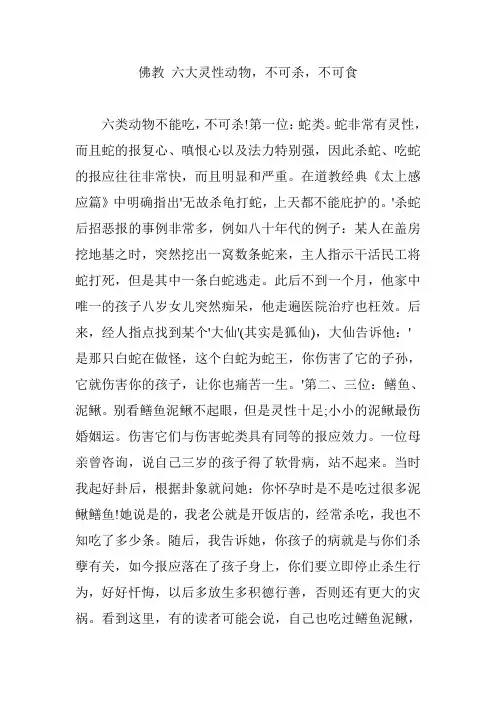 佛教 六大灵性动物，不可杀，不可食

六类动物不能吃，不可杀!第一位：蛇类。蛇非常有灵性，而且蛇的报复心、嗔恨心以及法力特别强，因此杀蛇、吃蛇的报应往往非常快，而且明显和严重。在道教经典《太上感应篇》中明确指出'无故杀龟打蛇，上天都不能庇护的。'杀蛇后招恶报的事例非常多，例如八十年代的例子：某人在盖房挖地基之时，突然挖出一窝数条蛇来，主人指示干活民工将蛇打死，但是其中一条白蛇逃走。此后不到一个月，他家中唯一的孩子八岁女儿突然痴呆，他走遍医院治疗也枉效。后来，经人指点找到某个'大仙'(其实是狐仙)，大仙告诉他：'是那只白蛇在做怪，这个白蛇为蛇王，你伤害了它的子孙，它就伤害你的孩子，让你也痛苦一生。'第二、三位：鳝鱼、泥鳅。别看鳝鱼泥鳅不起眼，但是灵性十足;小小的泥鳅最伤婚姻运。伤害它们与伤害蛇类具有同等的报应效力。一位母亲曾咨询，说自己三岁的孩子得了软骨病，站不起来。当时我起好卦后，根据卦象就问她：你怀孕时是不是吃过很多泥鳅鳝鱼!她说是的，我老公就是开饭店的，经常杀吃，我也不知吃了多少条。随后，我告诉她，你孩子的病就是与你们杀孽有关，如今报应落在了孩子身上，你们要立即停止杀生行为，好好忏悔，以后多放生多积德行善，否则还有更大的灾祸。看到这里，有的读者可能会说，自己也吃过鳝鱼泥鳅，